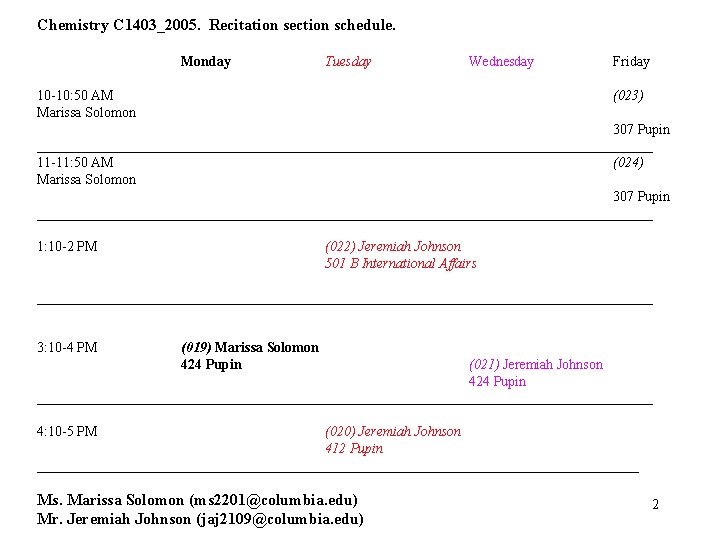 Chemistry C1403_2005. Recitation section schedule.

| | Monday | Tuesday | Wednesday | Friday |
|---|---|---|---|---|
| 10-10:50 AM Marissa Solomon | | | | (023) 307 Pupin |
| 11-11:50 AM Marissa Solomon | | | | (024) 307 Pupin |
| 1:10-2 PM | | (022) Jeremiah Johnson 501 B International Affairs | | |
| 3:10-4 PM | (019) Marissa Solomon 424 Pupin | | (021) Jeremiah Johnson 424 Pupin | |
| 4:10-5 PM | | (020) Jeremiah Johnson 412 Pupin | | |

Ms. Marissa Solomon (ms2201@columbia.edu)
Mr. Jeremiah Johnson (jaj2109@columbia.edu)

2